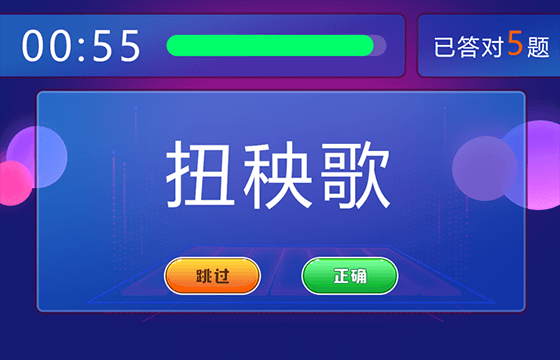 00:55

已答对5题

扭秧歌

跳过

正确